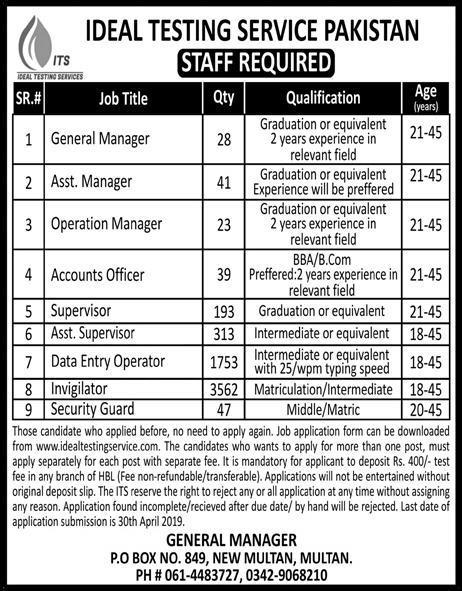 ITS
IDEAL TESTING SERVICES

IDEAL TESTING SERVICE PAKISTAN

STAFF REQUIRED

| SR.# | Job Title | Qty | Qualification | Age (years) |
|---|---|---|---|---|
| 1 | General Manager | 28 | Graduation or equivalent 2 years experience in relevant field | 21-45 |
| 2 | Asst. Manager | 41 | Graduation or equivalent Experience will be preffered | 21-45 |
| 3 | Operation Manager | 23 | Graduation or equivalent 2 years experience in relevant field | 21-45 |
| 4 | Accounts Officer | 39 | BBA/B.Com Preffered:2 years experience in relevant field | 21-45 |
| 5 | Supervisor | 193 | Graduation or equivalent | 21-45 |
| 6 | Asst. Supervisor | 313 | Intermediate or equivalent | 18-45 |
| 7 | Data Entry Operator | 1753 | Intermediate or equivalent with 25/wpm typing speed | 18-45 |
| 8 | Invigilator | 3562 | Matriculation/Intermediate | 18-45 |
| 9 | Security Guard | 47 | Middle/Matric | 20-45 |

Those candidate who applied before, no need to apply again. Job application form can be downloaded from www.idealtestingservice.com. The candidates who wants to apply for more than one post, must apply separately for each post with separate fee. It is mandatory for applicant to deposit Rs. 400/- test fee in any branch of HBL (Fee non-refundable/transferable). Applications will not be entertained without original deposit slip. The ITS reserve the right to reject any or all application at any time without assigning any reason. Application found incomplete/recieved after due date/ by hand will be rejected. Last date of application submission is 30th April 2019.

GENERAL MANAGER
P.O BOX NO. 849, NEW MULTAN, MULTAN.
PH # 061-4483727, 0342-9068210